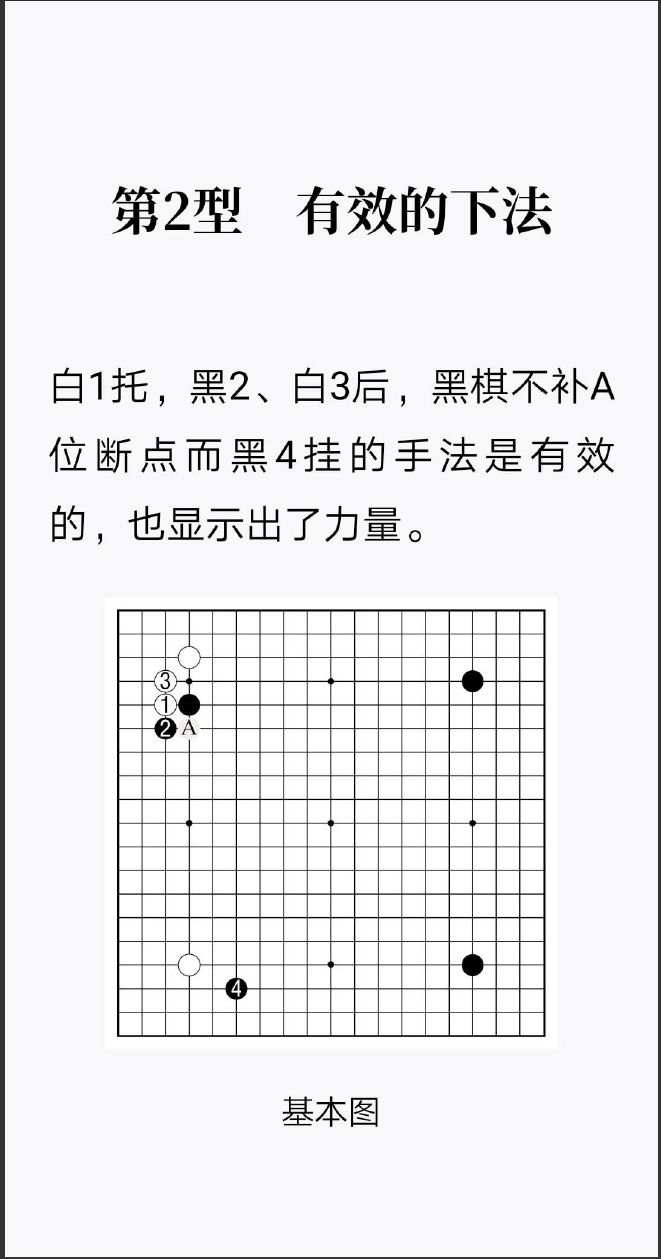 第2型　有效的下法

白1托，黑2、白3后，黑棋不补A位断点而黑4挂的手法是有效的，也显示出了力量。

3
1
2
A
4

基本图